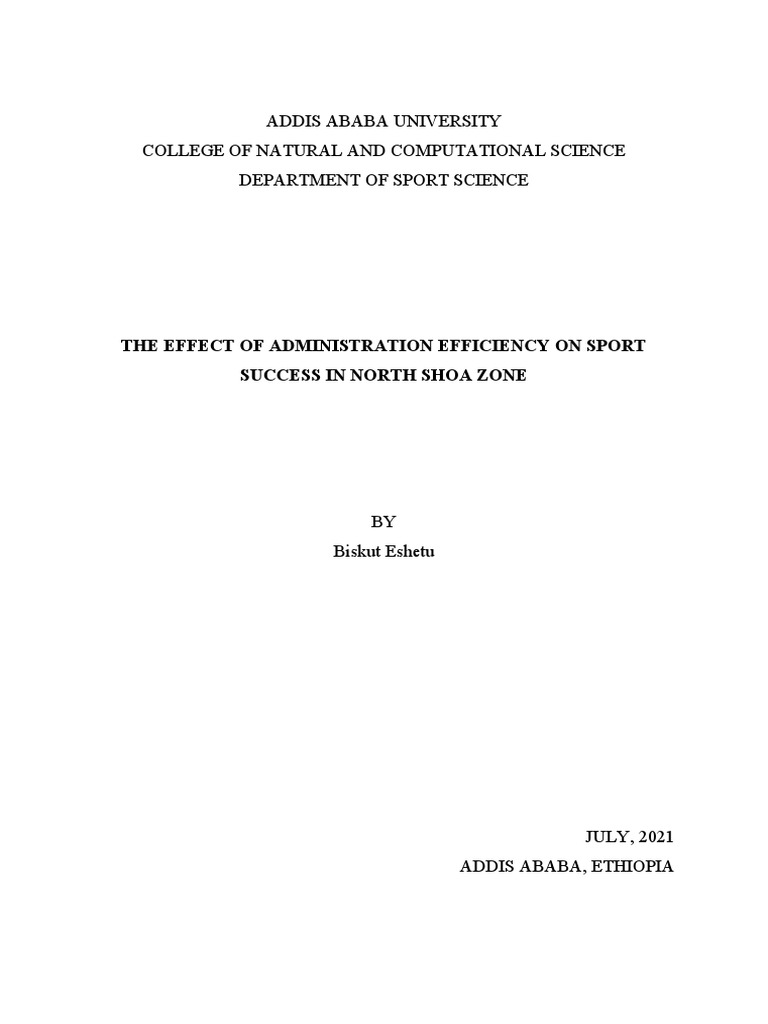 ADDIS ABABA UNIVERSITY
COLLEGE OF NATURAL AND COMPUTATIONAL SCIENCE
DEPARTMENT OF SPORT SCIENCE

THE EFFECT OF ADMINISTRATION EFFICIENCY ON SPORT SUCCESS IN NORTH SHOA ZONE

BY
Biskut Eshetu

JULY, 2021
ADDIS ABABA, ETHIOPIA